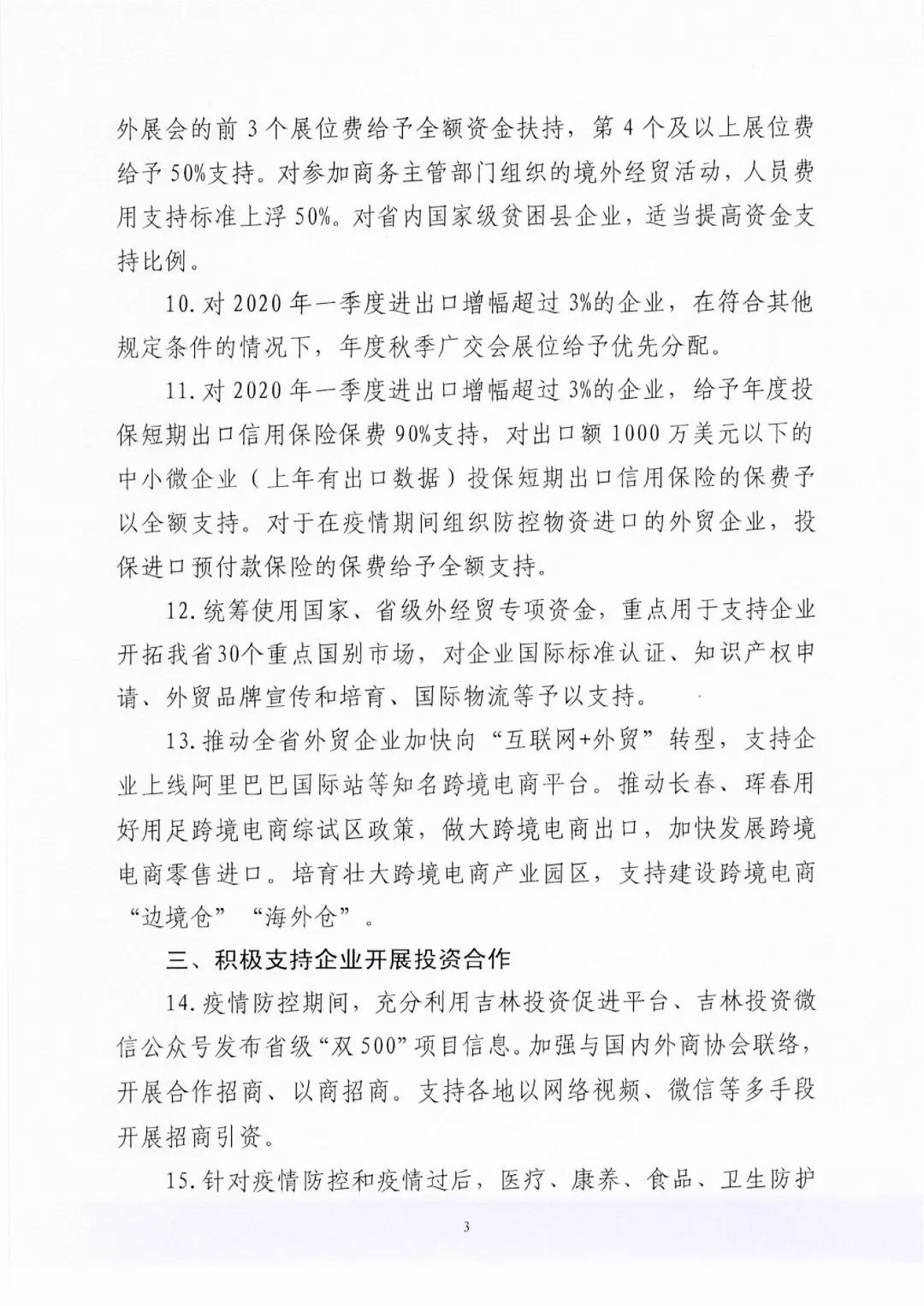 外展会的前 3 个展位费给予全额资金扶持，第 4 个及以上展位费给予 50%支持。对参加商务主管部门组织的境外经贸活动，人员费用支持标准上浮 50%。对省内国家级贫困县企业，适当提高资金支持比例。

10. 对 2020 年一季度进出口增幅超过 3%的企业，在符合其他规定条件的情况下，年度秋季广交会展位给予优先分配。

11. 对 2020 年一季度进出口增幅超过 3%的企业，给予年度投保短期出口信用保险保费 90%支持，对出口额 1000 万美元以下的中小微企业（上年有出口数据）投保短期出口信用保险的保费予以全额支持。对于在疫情期间组织防控物资进口的外贸企业，投保进口预付款保险的保费给予全额支持。

12. 统筹使用国家、省级外经贸专项资金，重点用于支持企业开拓我省30个重点国别市场，对企业国际标准认证、知识产权申请、外贸品牌宣传和培育、国际物流等予以支持。

13. 推动全省外贸企业加快向“互联网+外贸”转型，支持企业上线阿里巴巴国际站等知名跨境电商平台。推动长春、珲春用好用足跨境电商综试区政策，做大跨境电商出口，加快发展跨境电商零售进口。培育壮大跨境电商产业园区，支持建设跨境电商“边境仓”“海外仓”。

三、积极支持企业开展投资合作

14. 疫情防控期间，充分利用吉林投资促进平台、吉林投资微信公众号发布省级“双 500”项目信息。加强与国内外商协会联络，开展合作招商、以商招商。支持各地以网络视频、微信等多手段开展招商引资。

15. 针对疫情防控和疫情过后，医疗、康养、食品、卫生防护

3